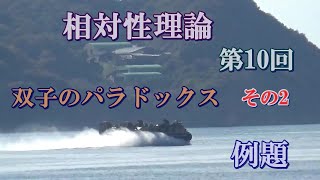 相対性理論

第10回

双子のパラドックス その2

例題